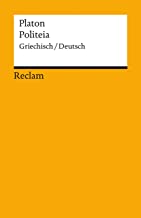 Platon
Politeia
Griechisch / Deutsch

Reclam